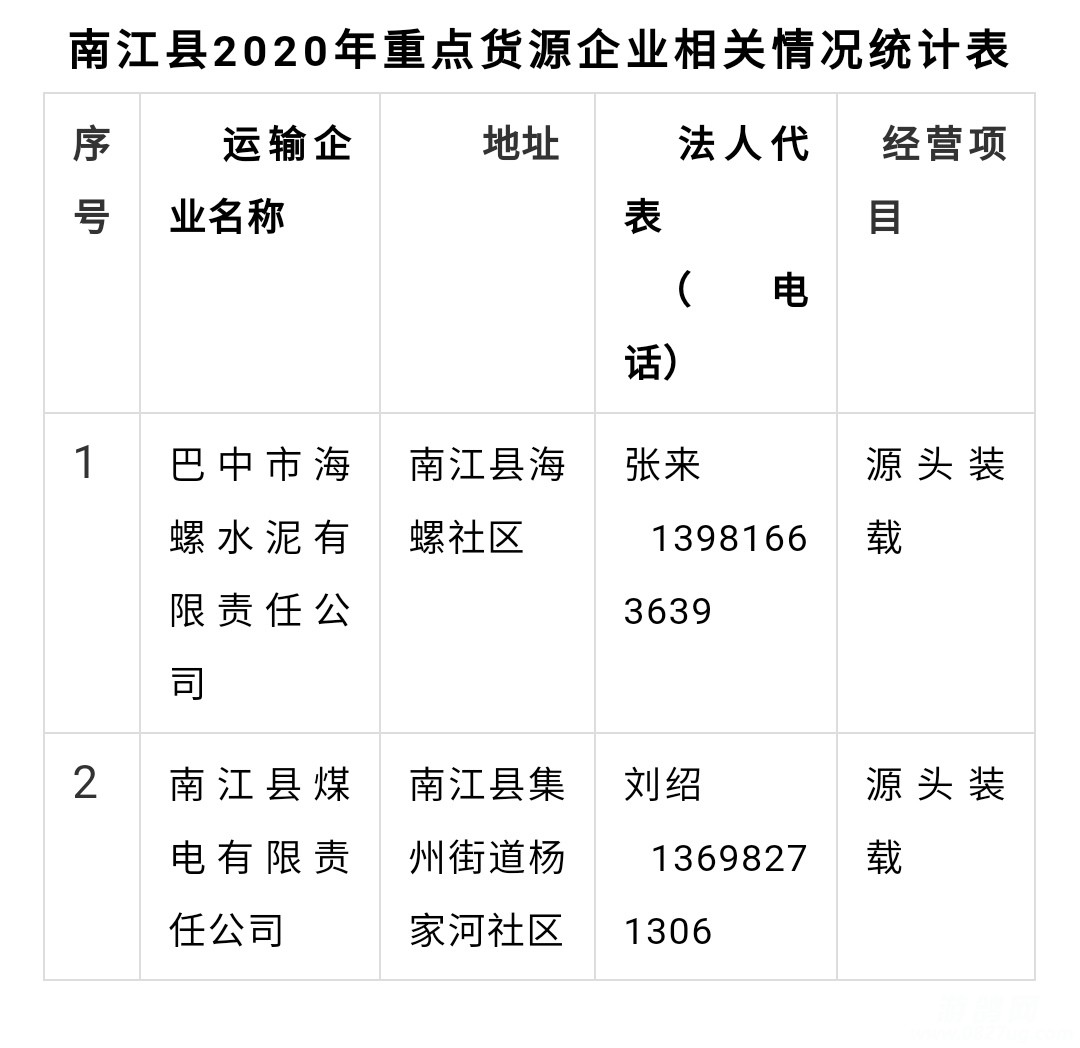 南江县2020年重点货源企业相关情况统计表

| 序号 | 运输企业名称 | 地址 | 法人代表（电话） | 经营项目 |
|---|---|---|---|---|
| 1 | 巴中市海螺水泥有限责任公司 | 南江县海螺社区 | 张来 13981663639 | 源头装载 |
| 2 | 南江县煤电有限责任公司 | 南江县集州街道杨家河社区 | 刘绍 13698271306 | 源头装载 |